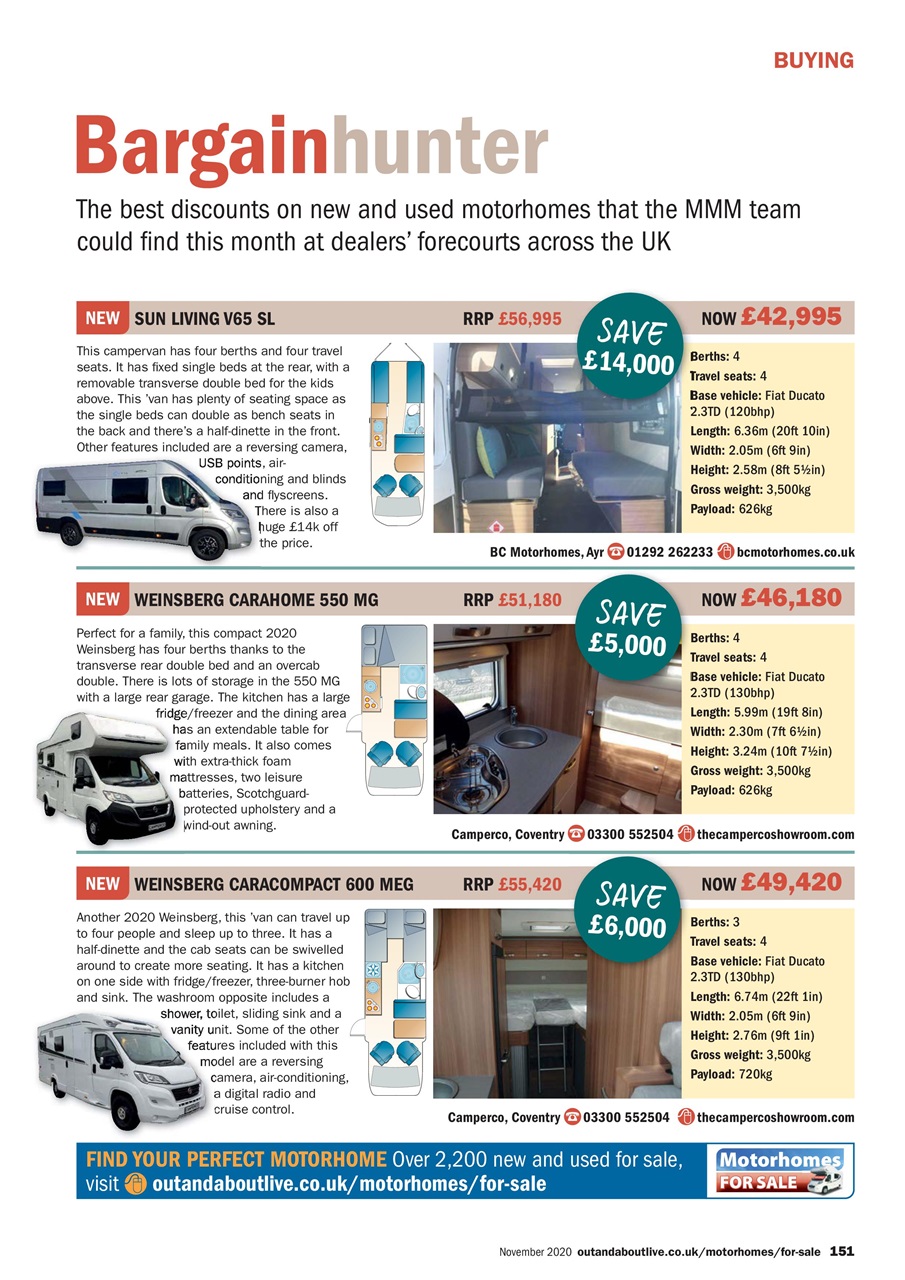 BUYING

Bargainhunter

The best discounts on new and used motorhomes that the MMM team could find this month at dealers' forecourts across the UK

NEW SUN LIVING V65 SL RRP £56,995 SAVE £14,000 NOW £42,995

This campervan has four berths and four travel seats. It has fixed single beds at the rear, with a removable transverse double bed for the kids above. This 'van has plenty of seating space as the single beds can double as bench seats in the back and there's a half-dinette in the front. Other features included are a reversing camera, USB points, air-conditioning and blinds and flyscreens. There is also a huge £14k off the price.

Berths: 4
Travel seats: 4
Base vehicle: Fiat Ducato 2.3TD (120bhp)
Length: 6.36m (20ft 10in)
Width: 2.05m (6ft 9in)
Height: 2.58m (8ft 5½in)
Gross weight: 3,500kg
Payload: 626kg

BC Motorhomes, Ayr 01292 262233 bcmotorhomes.co.uk

NEW WEINSBERG CARAHOME 550 MG RRP £51,180 SAVE £5,000 NOW £46,180

Perfect for a family, this compact 2020 Weinsberg has four berths thanks to the transverse rear double bed and an overcab double. There is lots of storage in the 550 MG with a large rear garage. The kitchen has a large fridge/freezer and the dining area has an extendable table for family meals. It also comes with extra-thick foam mattresses, two leisure batteries, Scotchguard-protected upholstery and a wind-out awning.

Berths: 4
Travel seats: 4
Base vehicle: Fiat Ducato 2.3TD (130bhp)
Length: 5.99m (19ft 8in)
Width: 2.30m (7ft 6½in)
Height: 3.24m (10ft 7½in)
Gross weight: 3,500kg
Payload: 626kg

Camperco, Coventry 03300 552504 thecampercoshowroom.com

NEW WEINSBERG CARACOMPACT 600 MEG RRP £55,420 SAVE £6,000 NOW £49,420

Another 2020 Weinsberg, this 'van can travel up to four people and sleep up to three. It has a half-dinette and the cab seats can be swivelled around to create more seating. It has a kitchen on one side with fridge/freezer, three-burner hob and sink. The washroom opposite includes a shower, toilet, sliding sink and a vanity unit. Some of the other features included with this model are a reversing camera, air-conditioning, a digital radio and cruise control.

Berths: 3
Travel seats: 4
Base vehicle: Fiat Ducato 2.3TD (130bhp)
Length: 6.74m (22ft 1in)
Width: 2.05m (6ft 9in)
Height: 2.76m (9ft 1in)
Gross weight: 3,500kg
Payload: 720kg

Camperco, Coventry 03300 552504 thecampercoshowroom.com

FIND YOUR PERFECT MOTORHOME Over 2,200 new and used for sale, visit outandaboutlive.co.uk/motorhomes/for-sale

Motorhomes FOR SALE

November 2020 outandaboutlive.co.uk/motorhomes/for-sale 151